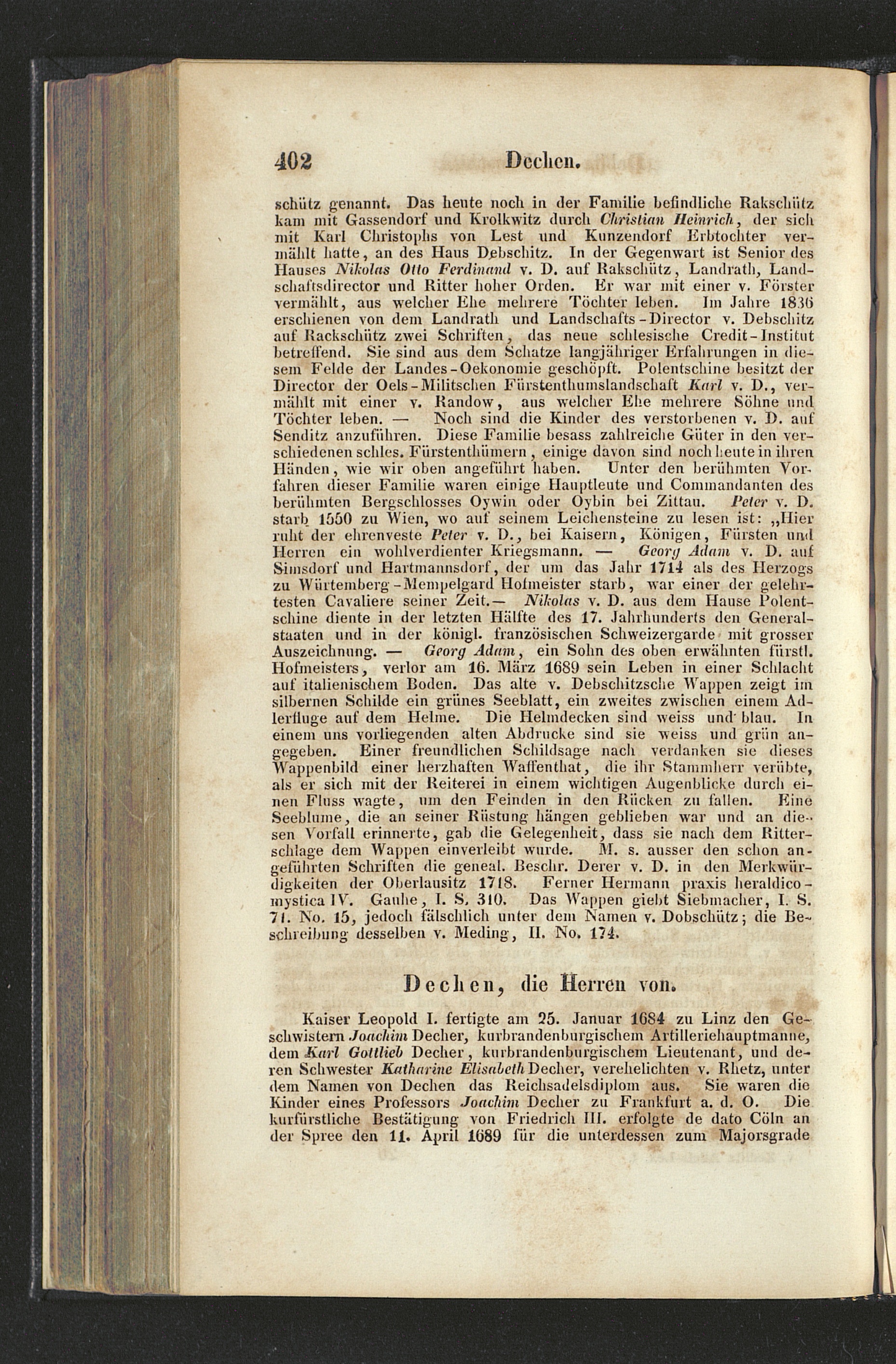 402 Dechen.

schütz genannt. Das heute noch in der Familie befindliche Rakschütz kam mit Gassendorf und Krolkwitz durch Christian Heinrich, der sich mit Karl Christophs von Lest und Kunzendorf Erbtochter vermählt hatte, an des Haus Debschitz. In der Gegenwart ist Senior des Hauses Nikolas Otto Ferdinand v. D. auf Rakschütz, Landrath, Landschaftsdirector und Ritter hoher Orden. Er war mit einer v. Förster vermählt, aus welcher Ehe mehrere Töchter leben. Im Jahre 1836 erschienen von dem Landrath und Landschafts-Director v. Debschitz auf Rackschütz zwei Schriften, das neue schlesische Credit-Institut betreffend. Sie sind aus dem Schatze langjähriger Erfahrungen in diesem Felde der Landes-Oekonomie geschöpft. Polentschine besitzt der Director der Oels-Militschen Fürstenthumslandschaft Karl v. D., vermählt mit einer v. Randow, aus welcher Ehe mehrere Söhne und Töchter leben. — Noch sind die Kinder des verstorbenen v. D. auf Senditz anzuführen. Diese Familie besass zahlreiche Güter in den verschiedenen schles. Fürstenthümern, einige davon sind noch heute in ihren Händen, wie wir oben angeführt haben. Unter den berühmten Vorfahren dieser Familie waren einige Hauptleute und Commandanten des berühmten Bergschlosses Oywin oder Oybin bei Zittau. Peter v. D. starb 1550 zu Wien, wo auf seinem Leichensteine zu lesen ist: „Hier ruht der ehrenveste Peter v. D., bei Kaisern, Königen, Fürsten und Herren ein wohlverdienter Kriegsmann. — Georg Adam v. D. auf Simsdorf und Hartmannsdorf, der um das Jahr 1714 als des Herzogs zu Würtemberg-Mempelgard Hofmeister starb, war einer der gelehrtesten Cavaliere seiner Zeit.— Nikolas v. D. aus dem Hause Polentschine diente in der letzten Hälfte des 17. Jahrhunderts den Generalstaaten und in der königl. französischen Schweizergarde mit grosser Auszeichnung. — Georg Adam, ein Sohn des oben erwähnten fürstl. Hofmeisters, verlor am 16. März 1689 sein Leben in einer Schlacht auf italienischem Boden. Das alte v. Debschitzsche Wappen zeigt im silbernen Schilde ein grünes Seeblatt, ein zweites zwischen einem Adlerfluge auf dem Helme. Die Helmdecken sind weiss und blau. In einem uns vorliegenden alten Abdrucke sind sie weiss und grün angegeben. Einer freundlichen Schildsage nach verdanken sie dieses Wappenbild einer herzhaften Waffenthat, die ihr Stammherr verübte, als er sich mit der Reiterei in einem wichtigen Augenblicke durch einen Fluss wagte, um den Feinden in den Rücken zu fallen. Eine Seeblume, die an seiner Rüstung hängen geblieben war und an diesen Vorfall erinnerte, gab die Gelegenheit, dass sie nach dem Ritterschlage dem Wappen einverleibt wurde. M. s. ausser den schon angeführten Schriften die geneal. Beschr. Derer v. D. in den Merkwürdigkeiten der Oberlausitz 1718. Ferner Hermann praxis heraldico-mystica IV. Gauhe, I. S. 310. Das Wappen giebt Siebmacher, I. S. 71. No. 15, jedoch fälschlich unter dem Namen v. Dobschütz; die Beschreibung desselben v. Meding, II. No. 174.

Dechen, die Herren von.

Kaiser Leopold I. fertigte am 25. Januar 1684 zu Linz den Geschwistern Joachim Decher, kurbrandenburgischem Artilleriehauptmanne, dem Karl Gottlieb Decher, kurbrandenburgischem Lieutenant, und deren Schwester Katharine Elisabeth Decher, verehelichten v. Rhetz, unter dem Namen von Dechen das Reichsadelsdiplom aus. Sie waren die Kinder eines Professors Joachim Decher zu Frankfurt a. d. O. Die kurfürstliche Bestätigung von Friedrich III. erfolgte de dato Cöln an der Spree den 11. April 1689 für die unterdessen zum Majorsgrade